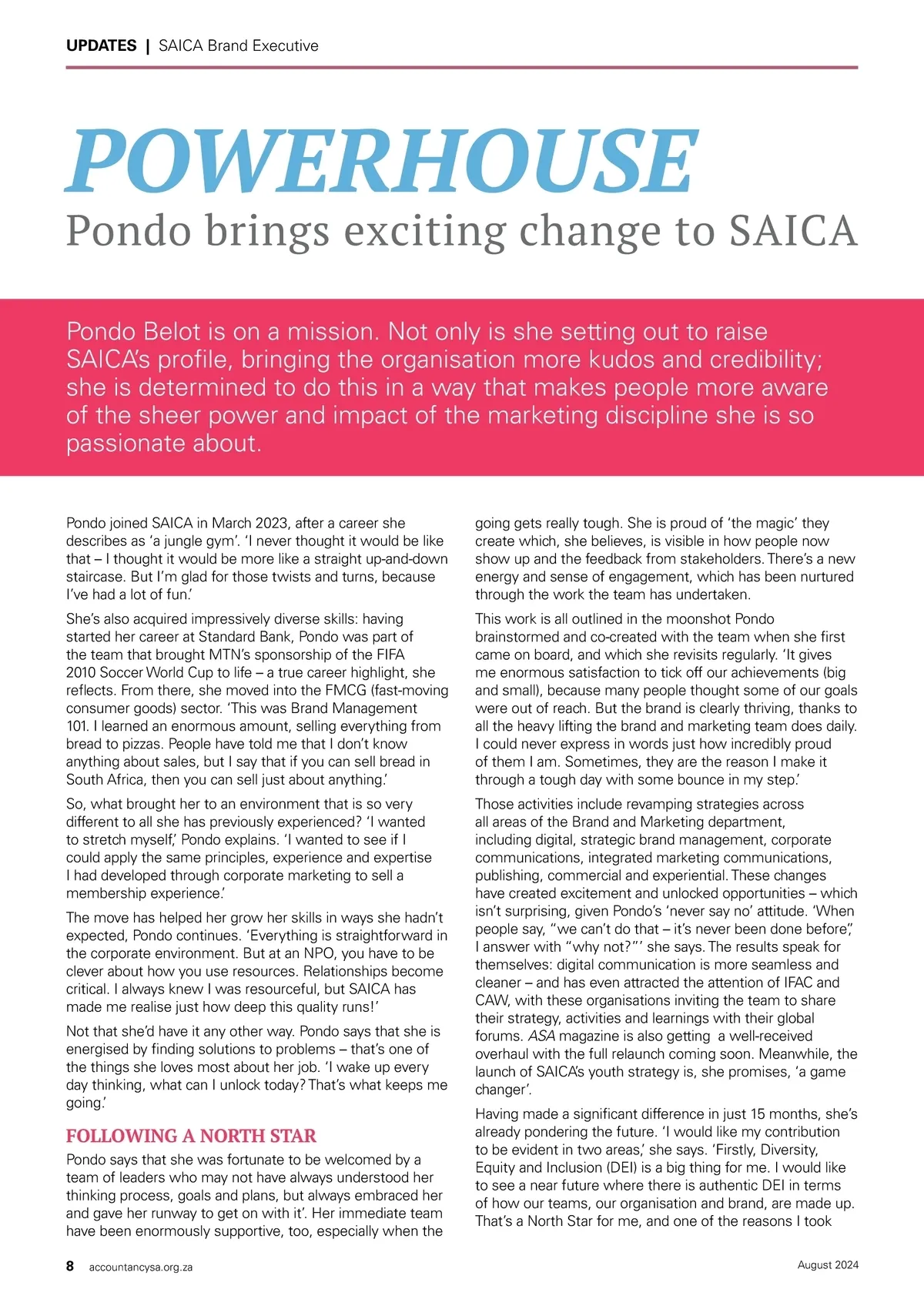 UPDATES | SAICA Brand Executive

POWERHOUSE

Pondo brings exciting change to SAICA

Pondo Belot is on a mission. Not only is she setting out to raise SAICA's profile, bringing the organisation more kudos and credibility; she is determined to do this in a way that makes people more aware of the sheer power and impact of the marketing discipline she is so passionate about.

Pondo joined SAICA in March 2023, after a career she describes as 'a jungle gym'. 'I never thought it would be like that – I thought it would be more like a straight up-and-down staircase. But I'm glad for those twists and turns, because I've had a lot of fun.'

She's also acquired impressively diverse skills: having started her career at Standard Bank, Pondo was part of the team that brought MTN's sponsorship of the FIFA 2010 Soccer World Cup to life – a true career highlight, she reflects. From there, she moved into the FMCG (fast-moving consumer goods) sector. 'This was Brand Management 101. I learned an enormous amount, selling everything from bread to pizzas. People have told me that I don't know anything about sales, but I say that if you can sell bread in South Africa, then you can sell just about anything.'

So, what brought her to an environment that is so very different to all she has previously experienced? 'I wanted to stretch myself,' Pondo explains. 'I wanted to see if I could apply the same principles, experience and expertise I had developed through corporate marketing to sell a membership experience.'

The move has helped her grow her skills in ways she hadn't expected, Pondo continues. 'Everything is straightforward in the corporate environment. But at an NPO, you have to be clever about how you use resources. Relationships become critical. I always knew I was resourceful, but SAICA has made me realise just how deep this quality runs!'

Not that she'd have it any other way. Pondo says that she is energised by finding solutions to problems – that's one of the things she loves most about her job. 'I wake up every day thinking, what can I unlock today? That's what keeps me going.'

FOLLOWING A NORTH STAR

Pondo says that she was fortunate to be welcomed by a team of leaders who may not have always understood her thinking process, goals and plans, but always embraced her and gave her runway to get on with it'. Her immediate team have been enormously supportive, too, especially when the going gets really tough. She is proud of 'the magic' they create which, she believes, is visible in how people now show up and the feedback from stakeholders. There's a new energy and sense of engagement, which has been nurtured through the work the team has undertaken.

This work is all outlined in the moonshot Pondo brainstormed and co-created with the team when she first came on board, and which she revisits regularly. 'It gives me enormous satisfaction to tick off our achievements (big and small), because many people thought some of our goals were out of reach. But the brand is clearly thriving, thanks to all the heavy lifting the brand and marketing team does daily. I could never express in words just how incredibly proud of them I am. Sometimes, they are the reason I make it through a tough day with some bounce in my step.'

Those activities include revamping strategies across all areas of the Brand and Marketing department, including digital, strategic brand management, corporate communications, integrated marketing communications, publishing, commercial and experiential. These changes have created excitement and unlocked opportunities – which isn't surprising, given Pondo's 'never say no' attitude. 'When people say, "we can't do that – it's never been done before", I answer with "why not?"' she says. The results speak for themselves: digital communication is more seamless and cleaner – and has even attracted the attention of IFAC and CAW, with these organisations inviting the team to share their strategy, activities and learnings with their global forums. ASA magazine is also getting a well-received overhaul with the full relaunch coming soon. Meanwhile, the launch of SAICA's youth strategy is, she promises, 'a game changer'.

Having made a significant difference in just 15 months, she's already pondering the future. 'I would like my contribution to be evident in two areas,' she says. 'Firstly, Diversity, Equity and Inclusion (DEI) is a big thing for me. I would like to see a near future where there is authentic DEI in terms of how our teams, our organisation and brand, are made up. That's a North Star for me, and one of the reasons I took

8 accountancysa.org.za August 2024